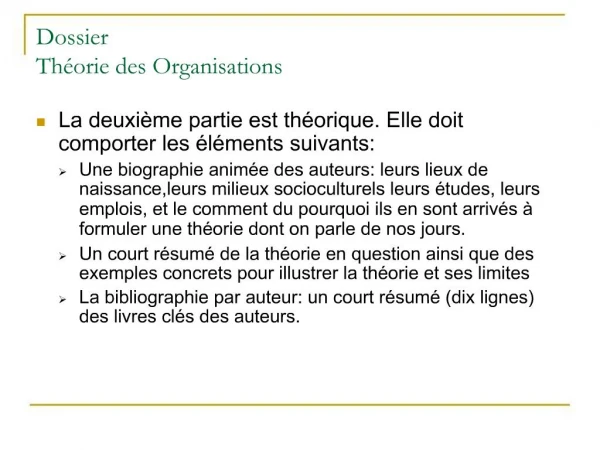 Dossier
Théorie des Organisations

La deuxième partie est théorique. Elle doit comporter les éléments suivants:

Une biographie animée des auteurs: leurs lieux de naissance,leurs milieux socioculturels leurs études, leurs emplois, et le comment du pourquoi ils en sont arrivés à formuler une théorie dont on parle de nos jours.

Un court résumé de la théorie en question ainsi que des exemples concrets pour illustrer la théorie et ses limites

La bibliographie par auteur: un court résumé (dix lignes) des livres clés des auteurs.